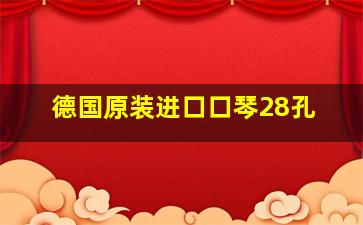 德国原装进口口琴28孔